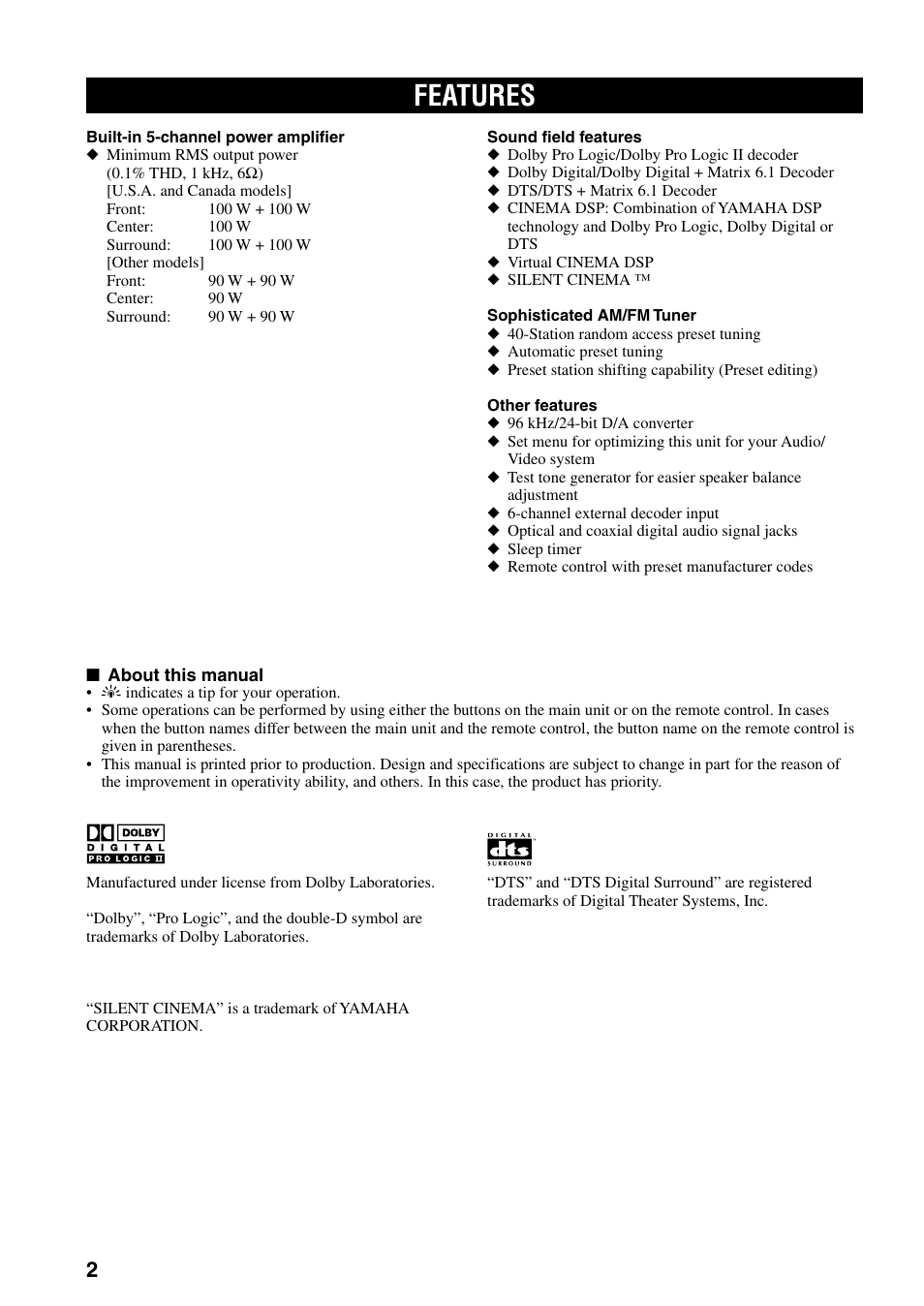 FEATURES

Built-in 5-channel power amplifier
◆ Minimum RMS output power (0.1% THD, 1 kHz, 6Ω)
[U.S.A. and Canada models]
Front: 100 W + 100 W
Center: 100 W
Surround: 100 W + 100 W
[Other models]
Front: 90 W + 90 W
Center: 90 W
Surround: 90 W + 90 W

Sound field features
◆ Dolby Pro Logic/Dolby Pro Logic II decoder
◆ Dolby Digital/Dolby Digital + Matrix 6.1 Decoder
◆ DTS/DTS + Matrix 6.1 Decoder
◆ CINEMA DSP: Combination of YAMAHA DSP technology and Dolby Pro Logic, Dolby Digital or DTS
◆ Virtual CINEMA DSP
◆ SILENT CINEMA ™

Sophisticated AM/FM Tuner
◆ 40-Station random access preset tuning
◆ Automatic preset tuning
◆ Preset station shifting capability (Preset editing)

Other features
◆ 96 kHz/24-bit D/A converter
◆ Set menu for optimizing this unit for your Audio/Video system
◆ Test tone generator for easier speaker balance adjustment
◆ 6-channel external decoder input
◆ Optical and coaxial digital audio signal jacks
◆ Sleep timer
◆ Remote control with preset manufacturer codes

■ About this manual
• indicates a tip for your operation.
• Some operations can be performed by using either the buttons on the main unit or on the remote control. In cases when the button names differ between the main unit and the remote control, the button name on the remote control is given in parentheses.
• This manual is printed prior to production. Design and specifications are subject to change in part for the reason of the improvement in operativity ability, and others. In this case, the product has priority.

DOLBY DIGITAL PRO LOGIC II

Manufactured under license from Dolby Laboratories.

“Dolby”, “Pro Logic”, and the double-D symbol are trademarks of Dolby Laboratories.

“SILENT CINEMA” is a trademark of YAMAHA CORPORATION.

DIGITAL dts SURROUND

“DTS” and “DTS Digital Surround” are registered trademarks of Digital Theater Systems, Inc.

2